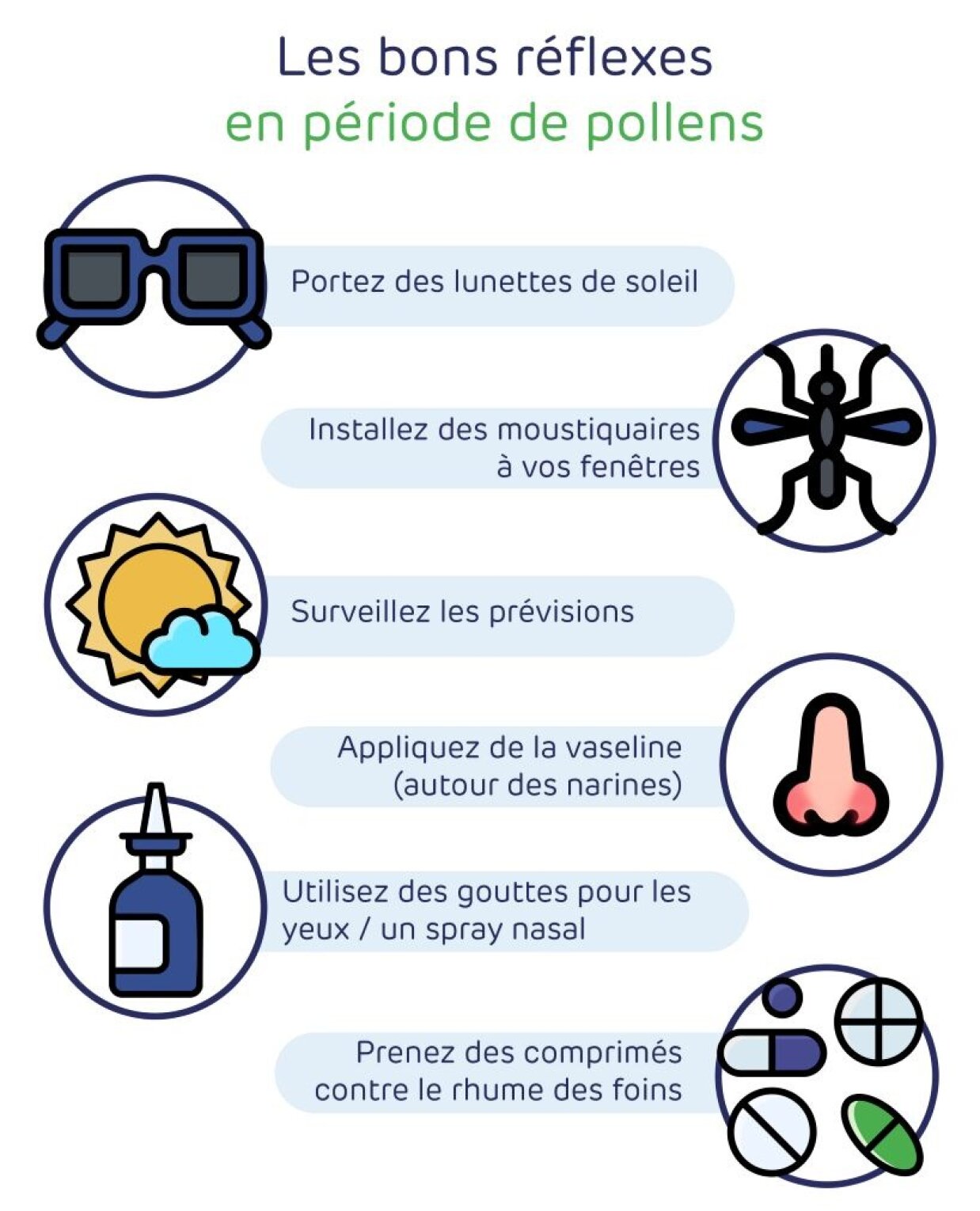 Les bons réflexes
en période de pollens

Portez des lunettes de soleil

Installez des moustiquaires à vos fenêtres

Surveillez les prévisions

Appliquez de la vaseline (autour des narines)

Utilisez des gouttes pour les yeux / un spray nasal

Prenez des comprimés contre le rhume des foins